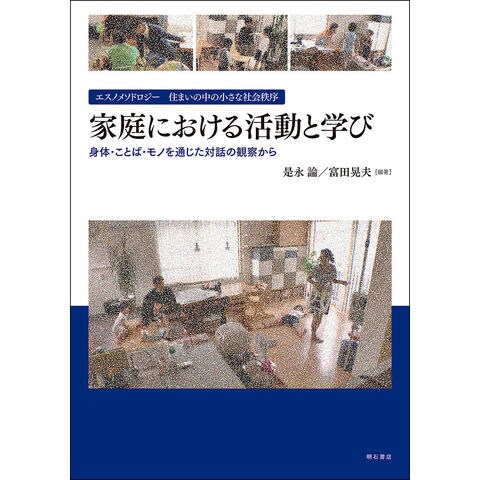 エスノメソドロジー　住まいの中の小さな社会秩序

家庭における活動と学び

身体・ことば・モノを通じた対話の観察から

是永 論／富田晃夫［編著］

明石書店